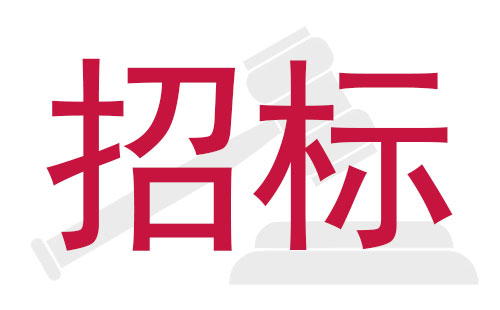 招标